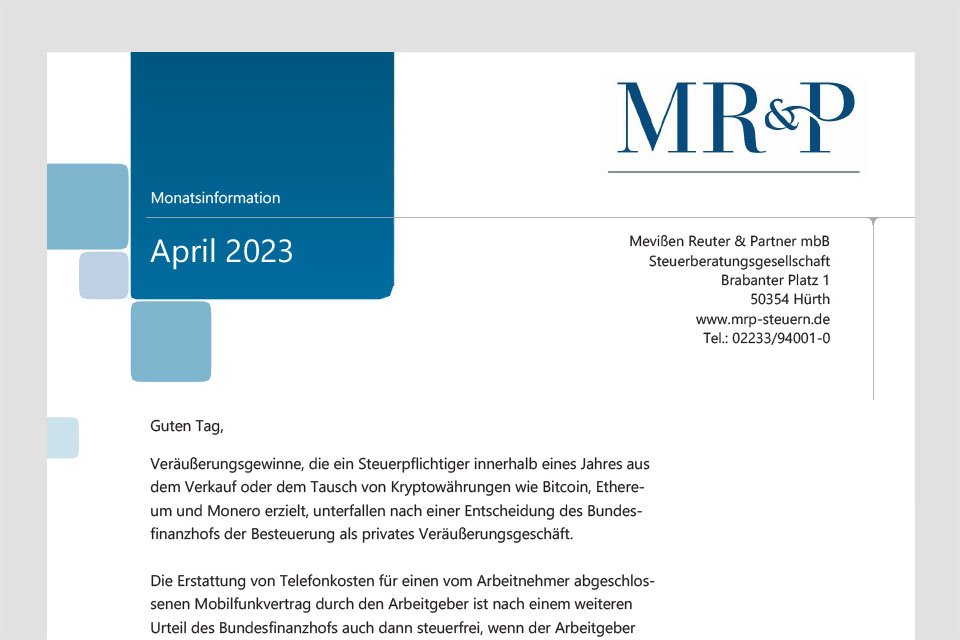 MR&P

Monatsinformation

April 2023

Mevißen Reuter & Partner mbB
Steuerberatungsgesellschaft
Brabanter Platz 1
50354 Hürth
www.mrp-steuern.de
Tel.: 02233/94001-0

Guten Tag,

Veräußerungsgewinne, die ein Steuerpflichtiger innerhalb eines Jahres aus dem Verkauf oder dem Tausch von Kryptowährungen wie Bitcoin, Ethereum und Monero erzielt, unterfallen nach einer Entscheidung des Bundesfinanzhofs der Besteuerung als privates Veräußerungsgeschäft.

Die Erstattung von Telefonkosten für einen vom Arbeitnehmer abgeschlossenen Mobilfunkvertrag durch den Arbeitgeber ist nach einem weiteren Urteil des Bundesfinanzhofs auch dann steuerfrei, wenn der Arbeitgeber